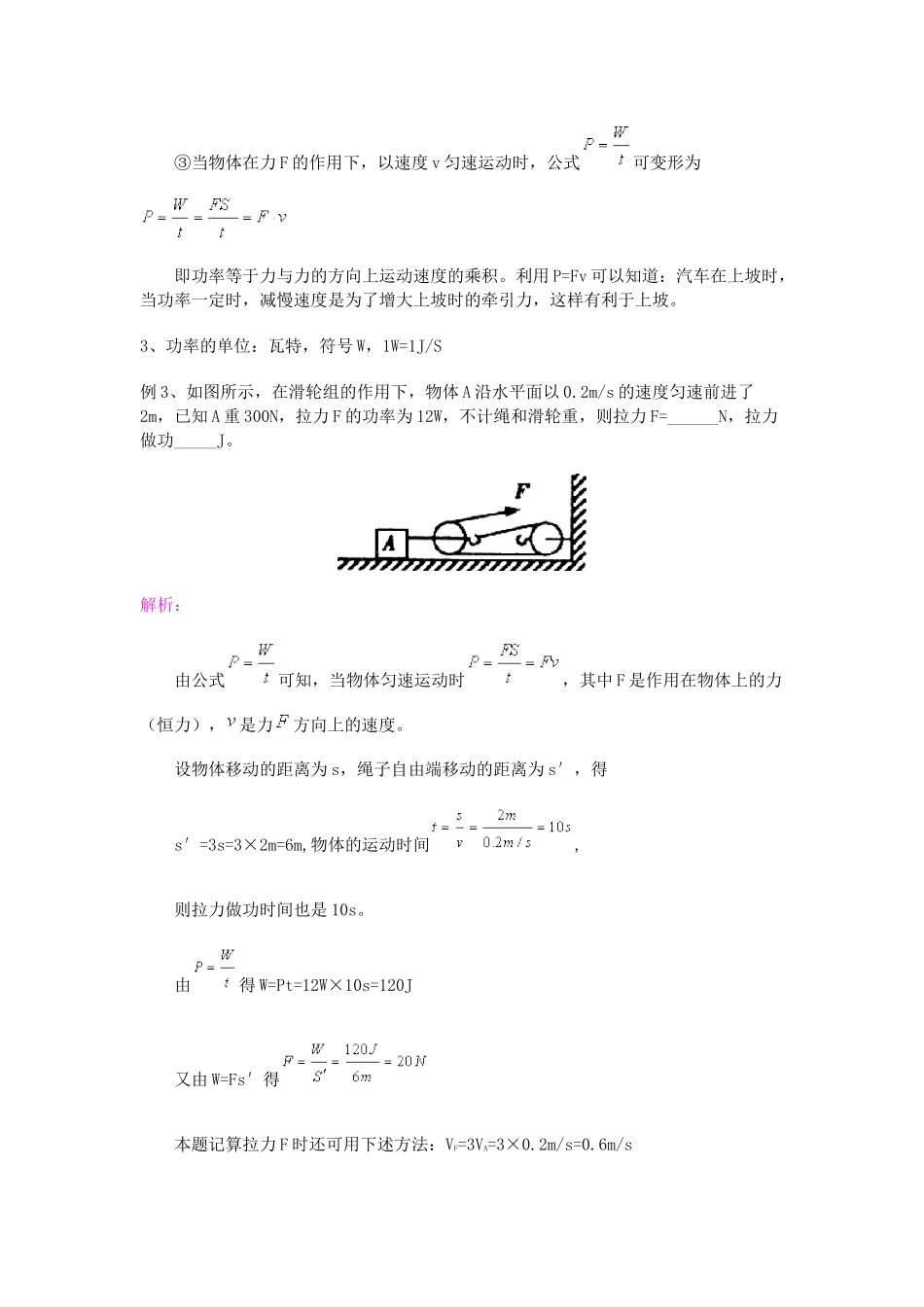 ③当物体在力F的作用下，以速度v匀速运动时，公式 $P=\frac{W}{t}$ 可变形为

$P=\frac{W}{t}=\frac{FS}{t}=F\cdot v$

即功率等于力与力的方向上运动速度的乘积。利用P=Fv可以知道：汽车在上坡时，当功率一定时，减慢速度是为了增大上坡时的牵引力，这样有利于上坡。

3、功率的单位：瓦特，符号W，1W=1J/S

例3、如图所示，在滑轮组的作用下，物体A沿水平面以0.2m/s的速度匀速前进了2m，已知A重300N，拉力F的功率为12W，不计绳和滑轮重，则拉力F=______N，拉力做功_____J。

F

A

解析：

由公式 $P=\frac{W}{t}$ 可知，当物体匀速运动时 $P=\frac{FS}{t}=Fv$ ，其中F是作用在物体上的力（恒力），$v$ 是力 $F$ 方向上的速度。

设物体移动的距离为s，绳子自由端移动的距离为s′，得

s′=3s=3×2m=6m,物体的运动时间 $t=\frac{s}{v}=\frac{2m}{0.2m/s}=10s$ ，

则拉力做功时间也是10s。

由 $P=\frac{W}{t}$ 得W=Pt=12W×10s=120J

又由W=Fs′得 $F=\frac{W}{S'}=\frac{120J}{6m}=20N$

本题记算拉力F时还可用下述方法：$V_F=3V_A$=3×0.2m/s=0.6m/s